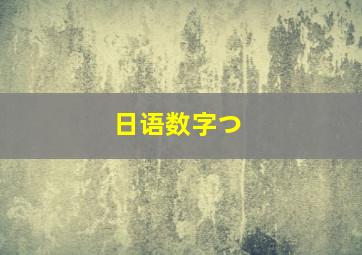 日语数字つ